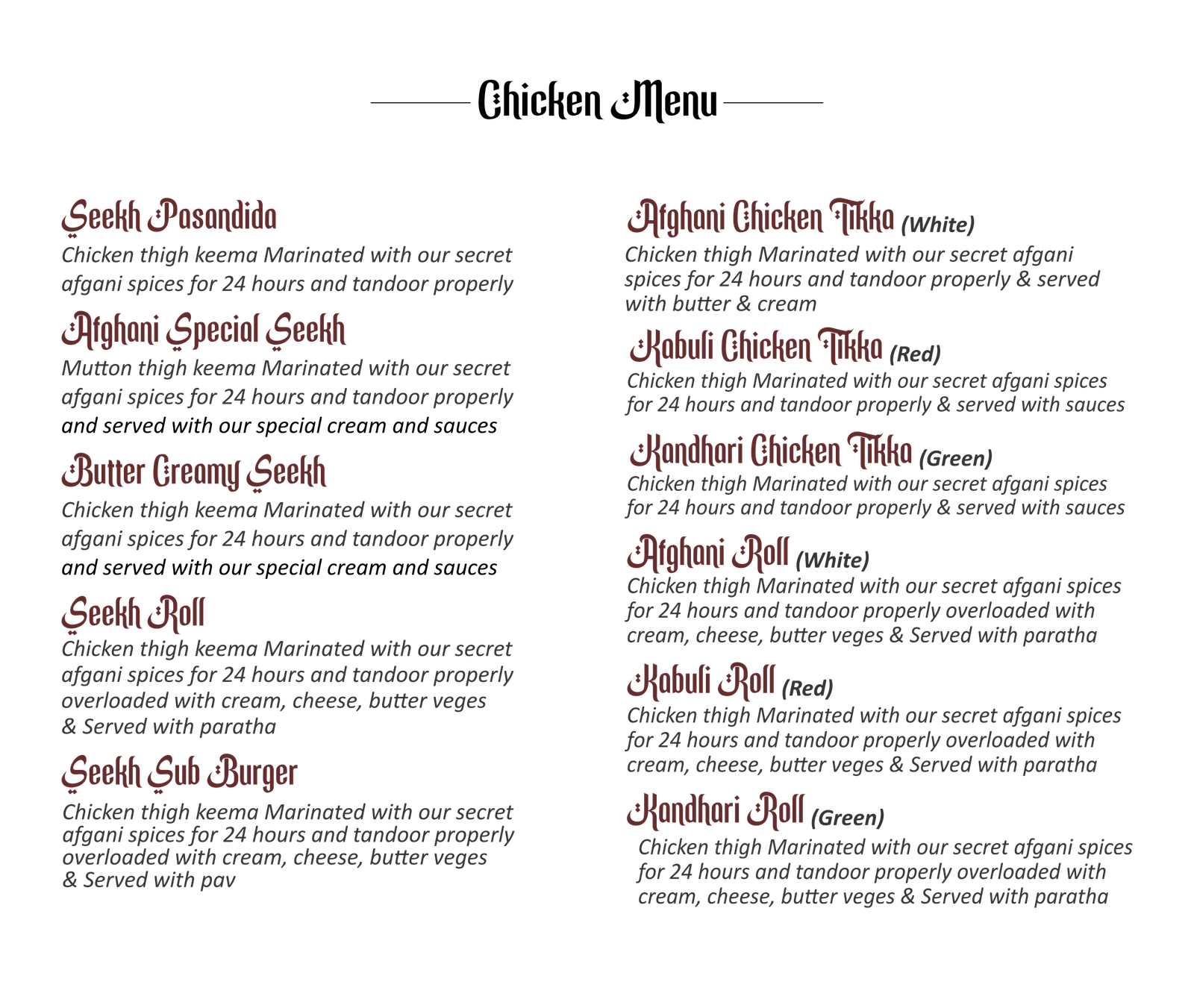 Chicken Menu

Seekh Pasandida

Chicken thigh keema Marinated with our secret afgani spices for 24 hours and tandoor properly

Afghani Special Seekh

Mutton thigh keema Marinated with our secret afgani spices for 24 hours and tandoor properly and served with our special cream and sauces

Butter Creamy Seekh

Chicken thigh keema Marinated with our secret afgani spices for 24 hours and tandoor properly and served with our special cream and sauces

Seekh Roll

Chicken thigh keema Marinated with our secret afgani spices for 24 hours and tandoor properly overloaded with cream, cheese, butter veges & Served with paratha

Seekh Sub Burger

Chicken thigh keema Marinated with our secret afgani spices for 24 hours and tandoor properly overloaded with cream, cheese, butter veges & Served with pav

Afghani Chicken Tikka (White)

Chicken thigh Marinated with our secret afgani spices for 24 hours and tandoor properly & served with butter & cream

Kabuli Chicken Tikka (Red)

Chicken thigh Marinated with our secret afgani spices for 24 hours and tandoor properly & served with sauces

Kandhari Chicken Tikka (Green)

Chicken thigh Marinated with our secret afgani spices for 24 hours and tandoor properly & served with sauces

Afghani Roll (White)

Chicken thigh Marinated with our secret afgani spices for 24 hours and tandoor properly overloaded with cream, cheese, butter veges & Served with paratha

Kabuli Roll (Red)

Chicken thigh Marinated with our secret afgani spices for 24 hours and tandoor properly overloaded with cream, cheese, butter veges & Served with paratha

Kandhari Roll (Green)

Chicken thigh Marinated with our secret afgani spices for 24 hours and tandoor properly overloaded with cream, cheese, butter veges & Served with paratha